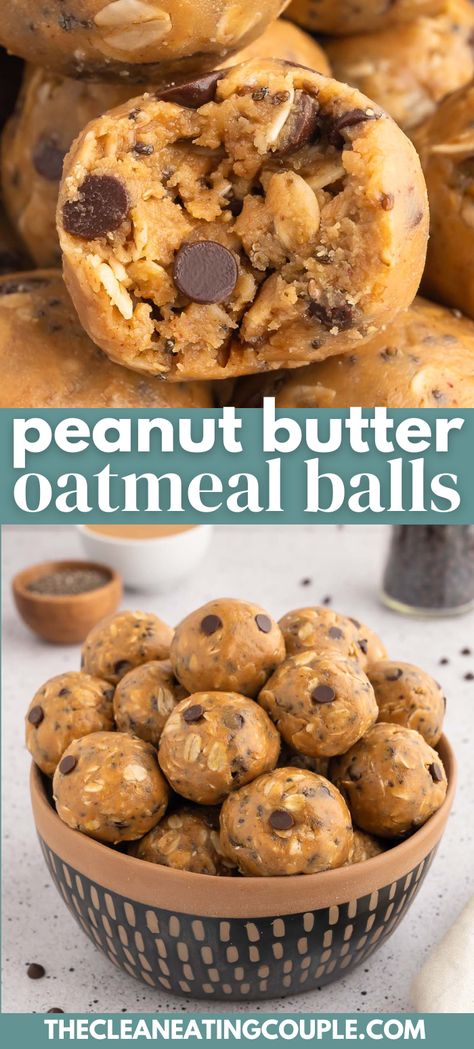 peanut butter oatmeal balls

THECLEANEATINGCOUPLE.COM